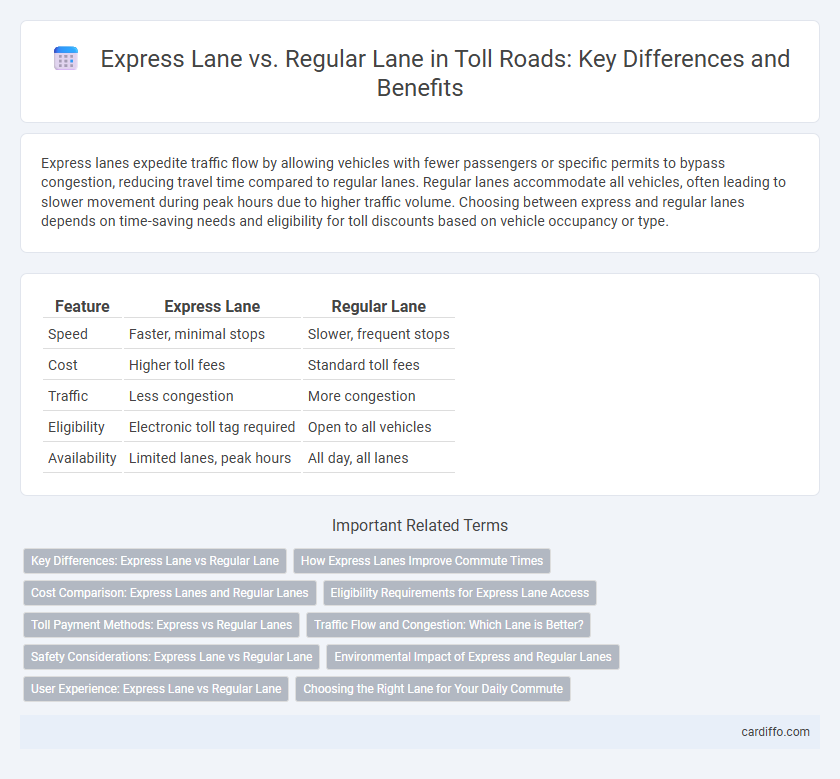 Express Lane vs. Regular Lane in Toll Roads: Key Differences and Benefits

Express lanes expedite traffic flow by allowing vehicles with fewer passengers or specific permits to bypass congestion, reducing travel time compared to regular lanes. Regular lanes accommodate all vehicles, often leading to slower movement during peak hours due to higher traffic volume. Choosing between express and regular lanes depends on time-saving needs and eligibility for toll discounts based on vehicle occupancy or type.

| Feature | Express Lane | Regular Lane |
|---|---|---|
| Speed | Faster, minimal stops | Slower, frequent stops |
| Cost | Higher toll fees | Standard toll fees |
| Traffic | Less congestion | More congestion |
| Eligibility | Electronic toll tag required | Open to all vehicles |
| Availability | Limited lanes, peak hours | All day, all lanes |

Important Related Terms

Key Differences: Express Lane vs Regular Lane
How Express Lanes Improve Commute Times
Cost Comparison: Express Lanes and Regular Lanes
Eligibility Requirements for Express Lane Access
Toll Payment Methods: Express vs Regular Lanes
Traffic Flow and Congestion: Which Lane is Better?
Safety Considerations: Express Lane vs Regular Lane
Environmental Impact of Express and Regular Lanes
User Experience: Express Lane vs Regular Lane
Choosing the Right Lane for Your Daily Commute

cardiffo.com